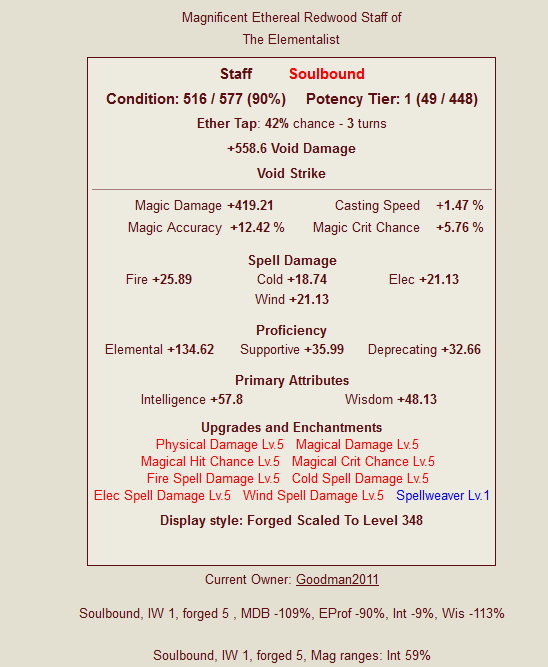 Magnificent Ethereal Redwood Staff of
The Elementalist

Staff Soulbound

Condition: 516 / 577 (90%) Potency Tier: 1 (49 / 448)

Ether Tap: 42% chance - 3 turns

+558.6 Void Damage

Void Strike

Magic Damage +419.21 Casting Speed +1.47 %
Magic Accuracy +12.42 % Magic Crit Chance +5.76 %

Spell Damage
Fire +25.89 Cold +18.74 Elec +21.13
Wind +21.13

Proficiency
Elemental +134.62 Supportive +35.99 Deprecating +32.66

Primary Attributes
Intelligence +57.8 Wisdom +48.13

Upgrades and Enchantments
Physical Damage Lv.5 Magical Damage Lv.5
Magical Hit Chance Lv.5 Magical Crit Chance Lv.5
Fire Spell Damage Lv.5 Cold Spell Damage Lv.5
Elec Spell Damage Lv.5 Wind Spell Damage Lv.5 Spellweaver Lv.1

Display style: Forged Scaled To Level 348

Current Owner: Goodman2011

Soulbound, IW 1, forged 5 , MDB -109%, EProf -90%, Int -9%, Wis -113%

Soulbound, IW 1, forged 5, Mag ranges: Int 59%